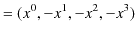 $= (x^0, -x^1, -x^2, -x^3)$